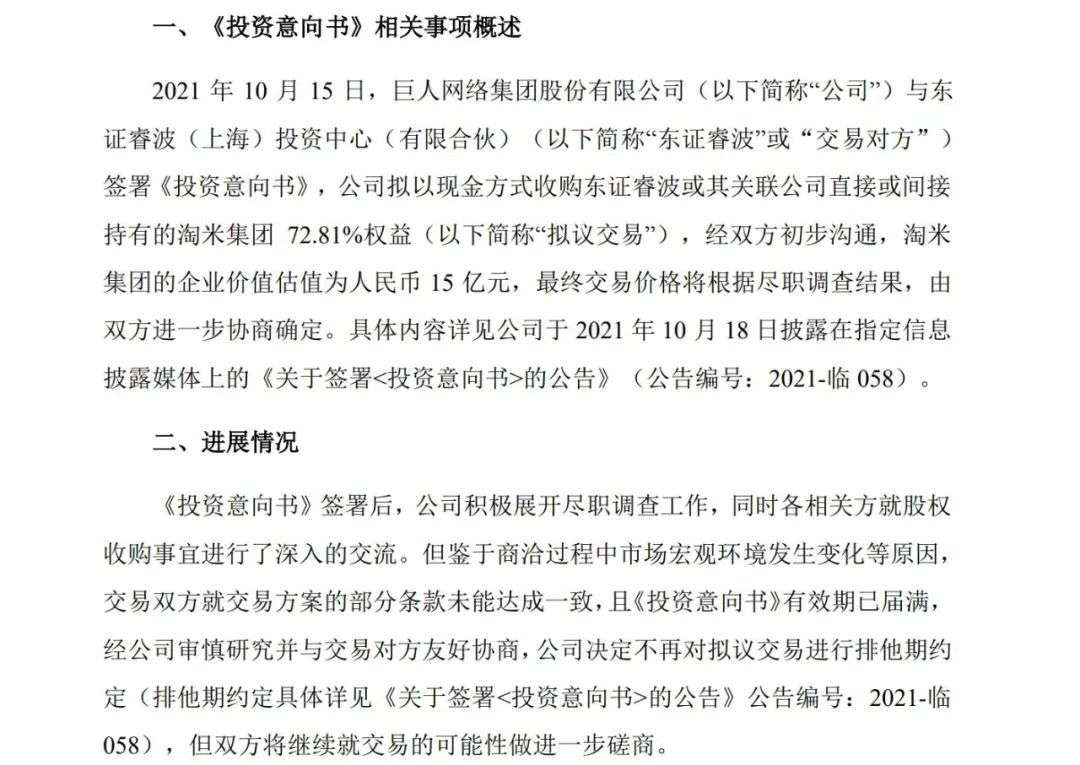 一、《投资意向书》相关事项概述

2021 年 10 月 15 日，巨人网络集团股份有限公司（以下简称“公司”）与东证睿波（上海）投资中心（有限合伙）（以下简称“东证睿波”或“交易对方”）签署《投资意向书》，公司拟以现金方式收购东证睿波或其关联公司直接或间接持有的淘米集团 72.81%权益（以下简称“拟议交易”），经双方初步沟通，淘米集团的企业价值估值为人民币 15 亿元，最终交易价格将根据尽职调查结果，由双方进一步协商确定。具体内容详见公司于 2021 年 10 月 18 日披露在指定信息披露媒体上的《关于签署<投资意向书>的公告》（公告编号：2021-临 058）。

二、进展情况

《投资意向书》签署后，公司积极展开尽职调查工作，同时各相关方就股权收购事宜进行了深入的交流。但鉴于商洽过程中市场宏观环境发生变化等原因，交易双方就交易方案的部分条款未能达成一致，且《投资意向书》有效期已届满，经公司审慎研究并与交易对方友好协商，公司决定不再对拟议交易进行排他期约定（排他期约定具体详见《关于签署<投资意向书>的公告》公告编号：2021-临 058），但双方将继续就交易的可能性做进一步磋商。